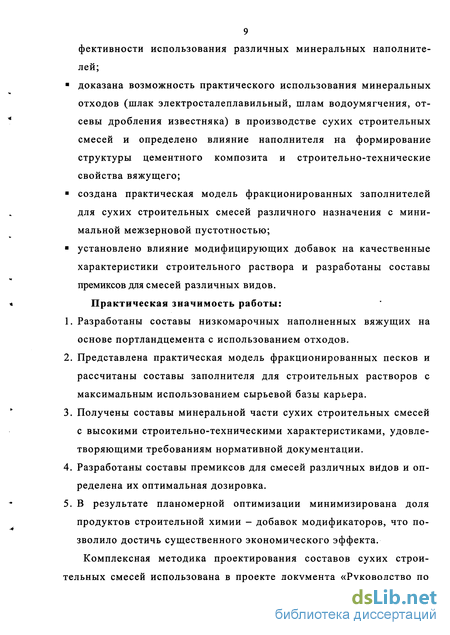 9

фективности использования различных минеральных наполнителей;

▪ доказана возможность практического использования минеральных отходов (шлак электросталеплавильный, шлам водоумягчения, отсевы дробления известняка) в производстве сухих строительных смесей и определено влияние наполнителя на формирование структуры цементного композита и строительно-технические свойства вяжущего;

▪ создана практическая модель фракционированных заполнителей для сухих строительных смесей различного назначения с минимальной межзерновой пустотностью;

▪ установлено влияние модифицирующих добавок на качественные характеристики строительного раствора и разработаны составы премиксов для смесей различных видов.

Практическая значимость работы:

1. Разработаны составы низкомарочных наполненных вяжущих на основе портландцемента с использованием отходов.

2. Представлена практическая модель фракционированных песков и рассчитаны составы заполнителя для строительных растворов с максимальным использованием сырьевой базы карьера.

3. Получены составы минеральной части сухих строительных смесей с высокими строительно-техническими характеристиками, удовлетворяющими требованиям нормативной документации.

4. Разработаны составы премиксов для смесей различных видов и определена их оптимальная дозировка.

5. В результате планомерной оптимизации минимизирована доля продуктов строительной химии – добавок модификаторов, что позволило достичь существенного экономического эффекта.

Комплексная методика проектирования составов сухих строительных смесей использована в проекте документа «Руководство по

dsLib.net
библиотека диссертаций